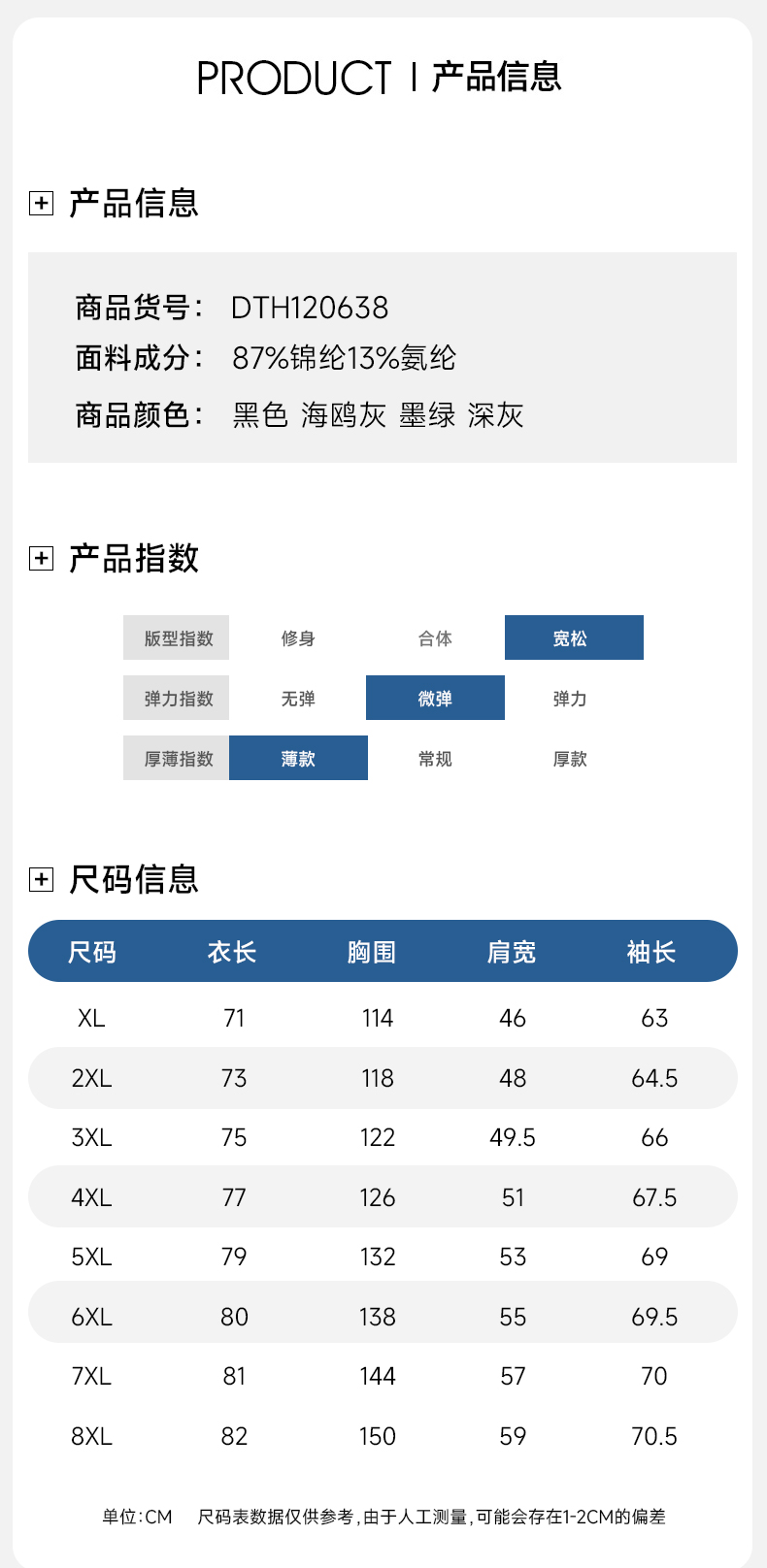 PRODUCT | 产品信息

产品信息

商品货号： DTH120638
面料成分： 87%锦纶13%氨纶
商品颜色： 黑色 海鸥灰 墨绿 深灰

产品指数

| 版型指数 | 修身 | 合体 | 宽松 |
|---|---|---|---|
| 弹力指数 | 无弹 | 微弹 | 弹力 |
| 厚薄指数 | 薄款 | 常规 | 厚款 |

尺码信息

| 尺码 | 衣长 | 胸围 | 肩宽 | 袖长 |
|---|---|---|---|---|
| XL | 71 | 114 | 46 | 63 |
| 2XL | 73 | 118 | 48 | 64.5 |
| 3XL | 75 | 122 | 49.5 | 66 |
| 4XL | 77 | 126 | 51 | 67.5 |
| 5XL | 79 | 132 | 53 | 69 |
| 6XL | 80 | 138 | 55 | 69.5 |
| 7XL | 81 | 144 | 57 | 70 |
| 8XL | 82 | 150 | 59 | 70.5 |

单位:CM 尺码表数据仅供参考,由于人工测量,可能会存在1-2CM的偏差